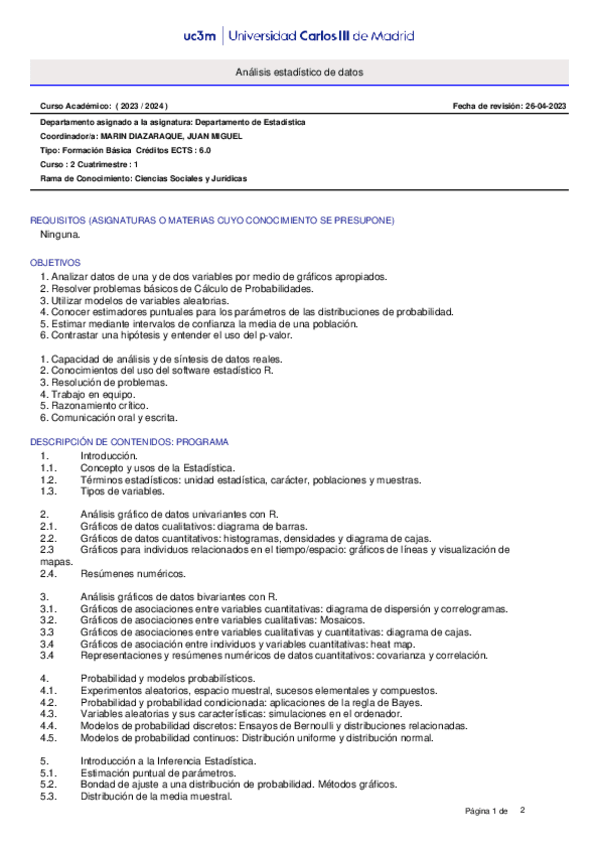 uc3m | Universidad Carlos III de Madrid

Análisis estadístico de datos

Curso Académico: ( 2023 / 2024 )

Fecha de revisión: 26-04-2023

Departamento asignado a la asignatura: Departamento de Estadística

Coordinador/a: MARIN DIAZARAQUE, JUAN MIGUEL

Tipo: Formación Básica Créditos ECTS : 6.0

Curso : 2 Cuatrimestre : 1

Rama de Conocimiento: Ciencias Sociales y Jurídicas

REQUISITOS (ASIGNATURAS O MATERIAS CUYO CONOCIMIENTO SE PRESUPONE)

Ninguna.

OBJETIVOS

1. Analizar datos de una y de dos variables por medio de gráficos apropiados.
2. Resolver problemas básicos de Cálculo de Probabilidades.
3. Utilizar modelos de variables aleatorias.
4. Conocer estimadores puntuales para los parámetros de las distribuciones de probabilidad.
5. Estimar mediante intervalos de confianza la media de una población.
6. Contrastar una hipótesis y entender el uso del p-valor.

1. Capacidad de análisis y de síntesis de datos reales.
2. Conocimientos del uso del software estadístico R.
3. Resolución de problemas.
4. Trabajo en equipo.
5. Razonamiento crítico.
6. Comunicación oral y escrita.

DESCRIPCIÓN DE CONTENIDOS: PROGRAMA

1. Introducción.
1.1. Concepto y usos de la Estadística.
1.2. Términos estadísticos: unidad estadística, carácter, poblaciones y muestras.
1.3. Tipos de variables.

2. Análisis gráfico de datos univariantes con R.
2.1. Gráficos de datos cualitativos: diagrama de barras.
2.2. Gráficos de datos cuantitativos: histogramas, densidades y diagrama de cajas.
2.3 Gráficos para individuos relacionados en el tiempo/espacio: gráficos de líneas y visualización de mapas.
2.4. Resúmenes numéricos.

3. Análisis gráficos de datos bivariantes con R.
3.1. Gráficos de asociaciones entre variables cuantitativas: diagrama de dispersión y correlogramas.
3.2. Gráficos de asociaciones entre variables cualitativas: Mosaicos.
3.3 Gráficos de asociaciones entre variables cualitativas y cuantitativas: diagrama de cajas.
3.4 Gráficos de asociación entre individuos y variables cuantitativas: heat map.
3.4 Representaciones y resúmenes numéricos de datos cuantitativos: covarianza y correlación.

4. Probabilidad y modelos probabilísticos.
4.1. Experimentos aleatorios, espacio muestral, sucesos elementales y compuestos.
4.2. Probabilidad y probabilidad condicionada: aplicaciones de la regla de Bayes.
4.3. Variables aleatorias y sus características: simulaciones en el ordenador.
4.4. Modelos de probabilidad discretos: Ensayos de Bernoulli y distribuciones relacionadas.
4.5. Modelos de probabilidad continuos: Distribución uniforme y distribución normal.

5. Introducción a la Inferencia Estadística.
5.1. Estimación puntual de parámetros.
5.2. Bondad de ajuste a una distribución de probabilidad. Métodos gráficos.
5.3. Distribución de la media muestral.

Página 1 de 2